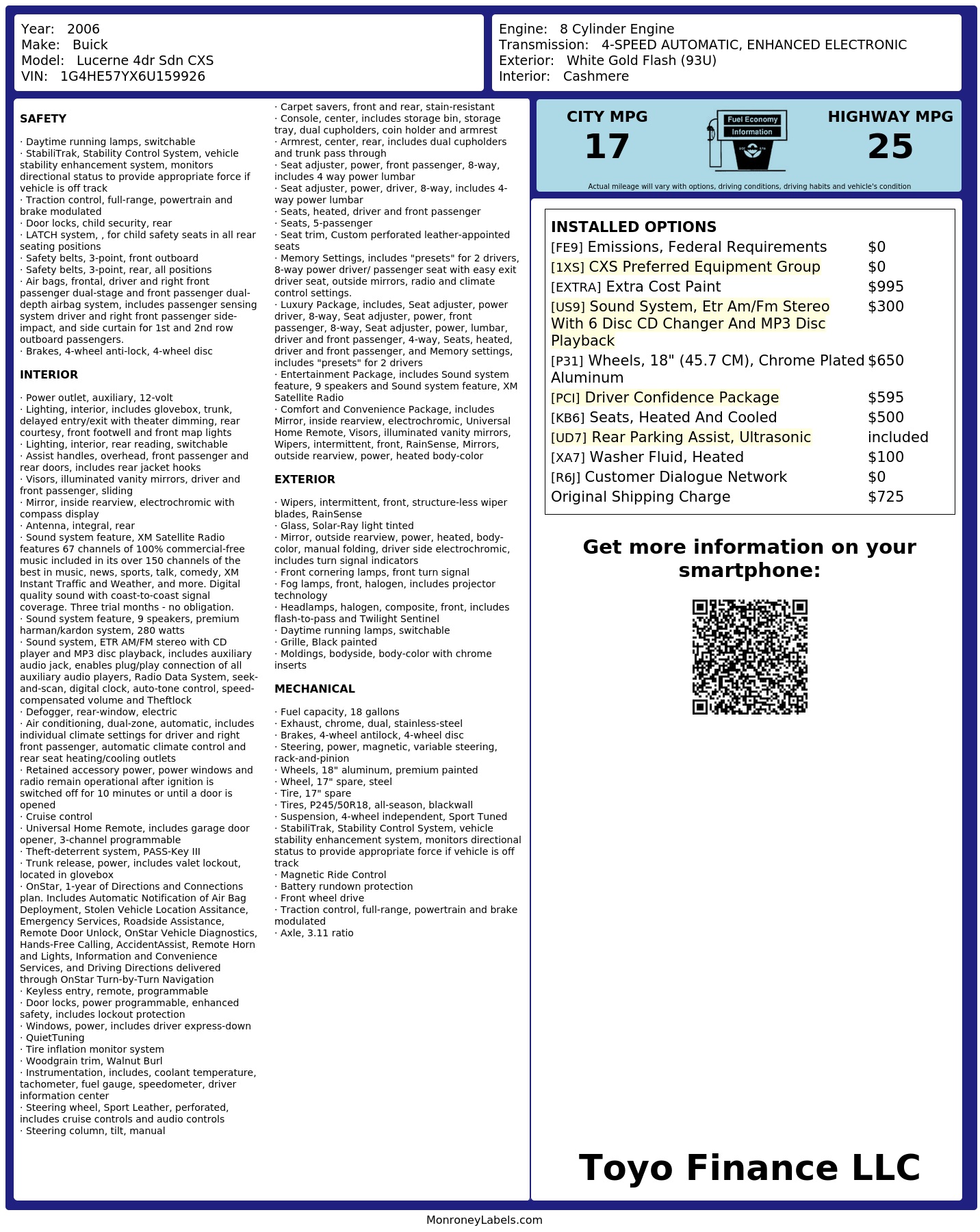 Year: 2006
Make: Buick
Model: Lucerne 4dr Sdn CXS
VIN: 1G4HE57YX6U159926

Engine: 8 Cylinder Engine
Transmission: 4-SPEED AUTOMATIC, ENHANCED ELECTRONIC
Exterior: White Gold Flash (93U)
Interior: Cashmere

SAFETY

· Daytime running lamps, switchable
· StabiliTrak, Stability Control System, vehicle stability enhancement system, monitors directional status to provide appropriate force if vehicle is off track
· Traction control, full-range, powertrain and brake modulated
· Door locks, child security, rear
· LATCH system, , for child safety seats in all rear seating positions
· Safety belts, 3-point, front outboard
· Safety belts, 3-point, rear, all positions
· Air bags, frontal, driver and right front passenger dual-stage and front passenger dual-depth airbag system, includes passenger sensing system driver and right front passenger side-impact, and side curtain for 1st and 2nd row outboard passengers.
· Brakes, 4-wheel anti-lock, 4-wheel disc

INTERIOR

· Power outlet, auxiliary, 12-volt
· Lighting, interior, includes glovebox, trunk, delayed entry/exit with theater dimming, rear courtesy, front footwell and front map lights
· Lighting, interior, rear reading, switchable
· Assist handles, overhead, front passenger and rear doors, includes rear jacket hooks
· Visors, illuminated vanity mirrors, driver and front passenger, sliding
· Mirror, inside rearview, electrochromic with compass display
· Antenna, integral, rear
· Sound system feature, XM Satellite Radio features 67 channels of 100% commercial-free music included in its over 150 channels of the best in music, news, sports, talk, comedy, XM Instant Traffic and Weather, and more. Digital quality sound with coast-to-coast signal coverage. Three trial months - no obligation.
· Sound system feature, 9 speakers, premium harman/kardon system, 280 watts
· Sound system, ETR AM/FM stereo with CD player and MP3 disc playback, includes auxiliary audio jack, enables plug/play connection of all auxiliary audio players, Radio Data System, seek-and-scan, digital clock, auto-tone control, speed-compensated volume and Theftlock
· Defogger, rear-window, electric
· Air conditioning, dual-zone, automatic, includes individual climate settings for driver and right front passenger, automatic climate control and rear seat heating/cooling outlets
· Retained accessory power, power windows and radio remain operational after ignition is switched off for 10 minutes or until a door is opened
· Cruise control
· Universal Home Remote, includes garage door opener, 3-channel programmable
· Theft-deterrent system, PASS-Key III
· Trunk release, power, includes valet lockout, located in glovebox
· OnStar, 1-year of Directions and Connections plan. Includes Automatic Notification of Air Bag Deployment, Stolen Vehicle Location Assitance, Emergency Services, Roadside Assistance, Remote Door Unlock, OnStar Vehicle Diagnostics, Hands-Free Calling, AccidentAssist, Remote Horn and Lights, Information and Convenience Services, and Driving Directions delivered through OnStar Turn-by-Turn Navigation
· Keyless entry, remote, programmable
· Door locks, power programmable, enhanced safety, includes lockout protection
· Windows, power, includes driver express-down
· QuietTuning
· Tire inflation monitor system
· Woodgrain trim, Walnut Burl
· Instrumentation, includes, coolant temperature, tachometer, fuel gauge, speedometer, driver information center
· Steering wheel, Sport Leather, perforated, includes cruise controls and audio controls
· Steering column, tilt, manual
· Carpet savers, front and rear, stain-resistant
· Console, center, includes storage bin, storage tray, dual cupholders, coin holder and armrest
· Armrest, center, rear, includes dual cupholders and trunk pass through
· Seat adjuster, power, front passenger, 8-way, includes 4 way power lumbar
· Seat adjuster, power, driver, 8-way, includes 4-way power lumbar
· Seats, heated, driver and front passenger
· Seats, 5-passenger
· Seat trim, Custom perforated leather-appointed seats
· Memory Settings, includes "presets" for 2 drivers, 8-way power driver/ passenger seat with easy exit driver seat, outside mirrors, radio and climate control settings.
· Luxury Package, includes, Seat adjuster, power driver, 8-way, Seat adjuster, power, front passenger, 8-way, Seat adjuster, power, lumbar, driver and front passenger, 4-way, Seats, heated, driver and front passenger, and Memory settings, includes "presets" for 2 drivers
· Entertainment Package, includes Sound system feature, 9 speakers and Sound system feature, XM Satellite Radio
· Comfort and Convenience Package, includes Mirror, inside rearview, electrochromic, Universal Home Remote, Visors, illuminated vanity mirrors, Wipers, intermittent, front, RainSense, Mirrors, outside rearview, power, heated body-color

EXTERIOR

· Wipers, intermittent, front, structure-less wiper blades, RainSense
· Glass, Solar-Ray light tinted
· Mirror, outside rearview, power, heated, body-color, manual folding, driver side electrochromic, includes turn signal indicators
· Front cornering lamps, front turn signal
· Fog lamps, front, halogen, includes projector technology
· Headlamps, halogen, composite, front, includes flash-to-pass and Twilight Sentinel
· Daytime running lamps, switchable
· Grille, Black painted
· Moldings, bodyside, body-color with chrome inserts

MECHANICAL

· Fuel capacity, 18 gallons
· Exhaust, chrome, dual, stainless-steel
· Brakes, 4-wheel antilock, 4-wheel disc
· Steering, power, magnetic, variable steering, rack-and-pinion
· Wheels, 18" aluminum, premium painted
· Wheel, 17" spare, steel
· Tire, 17" spare
· Tires, P245/50R18, all-season, blackwall
· Suspension, 4-wheel independent, Sport Tuned
· StabiliTrak, Stability Control System, vehicle stability enhancement system, monitors directional status to provide appropriate force if vehicle is off track
· Magnetic Ride Control
· Battery rundown protection
· Front wheel drive
· Traction control, full-range, powertrain and brake modulated
· Axle, 3.11 ratio

CITY MPG
17
Fuel Economy
Information
HIGHWAY MPG
25
Actual mileage will vary with options, driving conditions, driving habits and vehicle's condition

INSTALLED OPTIONS
| | |
|---|---|
| [FE9] Emissions, Federal Requirements | $0 |
| [1XS] CXS Preferred Equipment Group | $0 |
| [EXTRA] Extra Cost Paint | $995 |
| [US9] Sound System, Etr Am/Fm Stereo With 6 Disc CD Changer And MP3 Disc Playback | $300 |
| [P31] Wheels, 18" (45.7 CM), Chrome Plated Aluminum | $650 |
| [PCI] Driver Confidence Package | $595 |
| [KB6] Seats, Heated And Cooled | $500 |
| [UD7] Rear Parking Assist, Ultrasonic | included |
| [XA7] Washer Fluid, Heated | $100 |
| [R6J] Customer Dialogue Network | $0 |
| Original Shipping Charge | $725 |

Get more information on your smartphone:

Toyo Finance LLC

MonroneyLabels.com